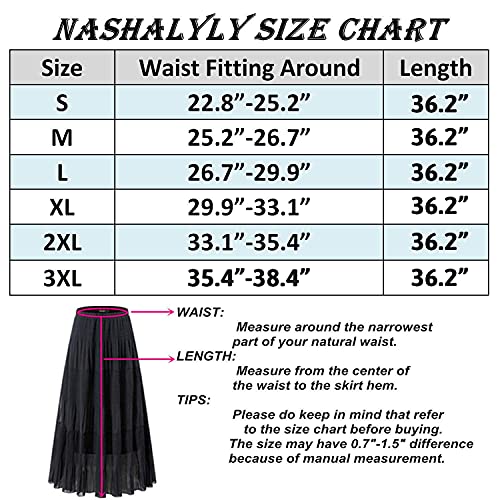 NASHALYLY SIZE CHART

| Size | Waist Fitting Around | Length |
|---|---|---|
| S | 22.8”-25.2” | 36.2” |
| M | 25.2”-26.7” | 36.2” |
| L | 26.7”-29.9” | 36.2” |
| XL | 29.9”-33.1” | 36.2” |
| 2XL | 33.1”-35.4” | 36.2” |
| 3XL | 35.4”-38.4” | 36.2” |

WAIST:
Measure around the narrowest part of your natural waist.

LENGTH:
Measure from the center of the waist to the skirt hem.

TIPS:
Please do keep in mind that refer to the size chart before buying. The size may have 0.7"-1.5" difference because of manual measurement.